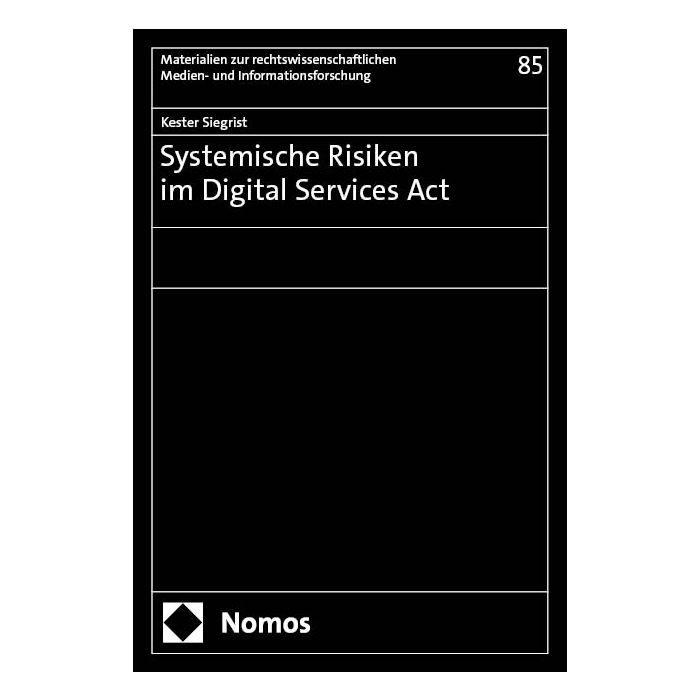 Materialien zur rechtswissenschaftlichen
Medien- und Informationsforschung

85

Kester Siegrist

Systemische Risiken
im Digital Services Act

Nomos